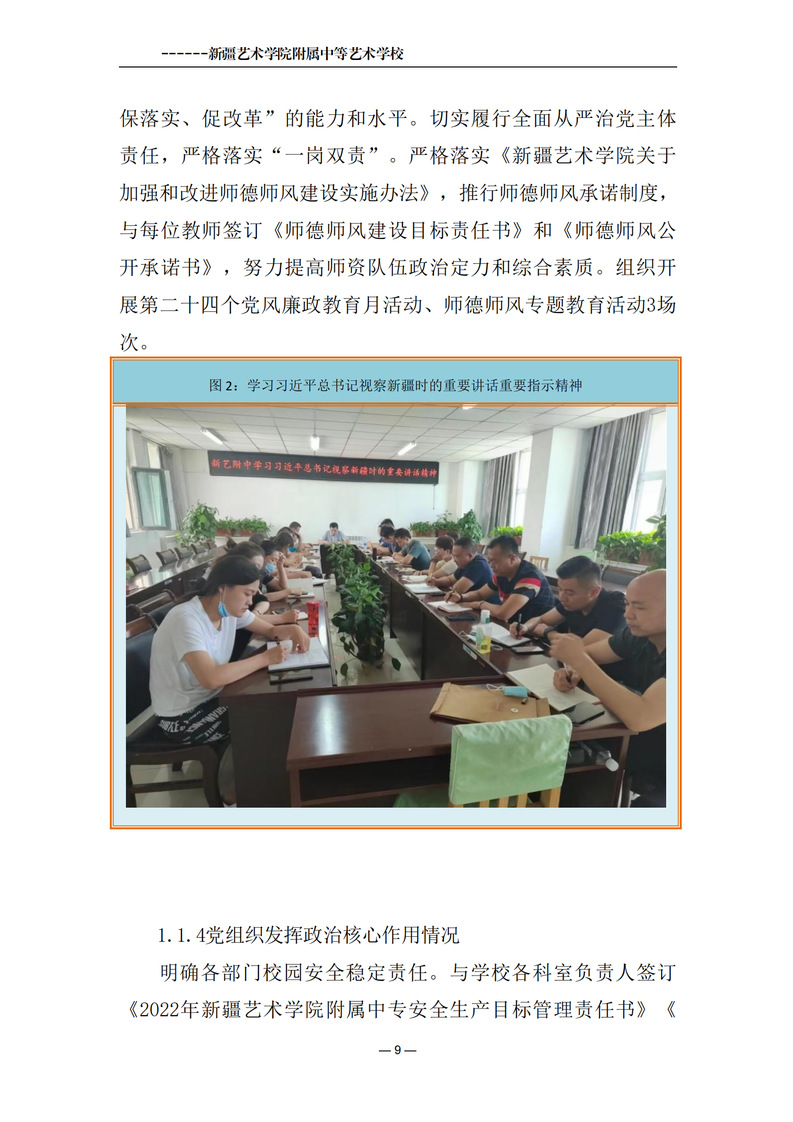 ------新疆艺术学院附属中等艺术学校

保落实、促改革”的能力和水平。切实履行全面从严治党主体责任，严格落实“一岗双责”。严格落实《新疆艺术学院关于加强和改进师德师风建设实施办法》，推行师德师风承诺制度，与每位教师签订《师德师风建设目标责任书》和《师德师风公开承诺书》，努力提高师资队伍政治定力和综合素质。组织开展第二十四个党风廉政教育月活动、师德师风专题教育活动3场次。

图 2：学习习近平总书记视察新疆时的重要讲话重要指示精神

新艺附中学习习近平总书记视察新疆时的重要讲话精神

1.1.4党组织发挥政治核心作用情况

明确各部门校园安全稳定责任。与学校各科室负责人签订《2022年新疆艺术学院附属中专安全生产目标管理责任书》《

— 9 —